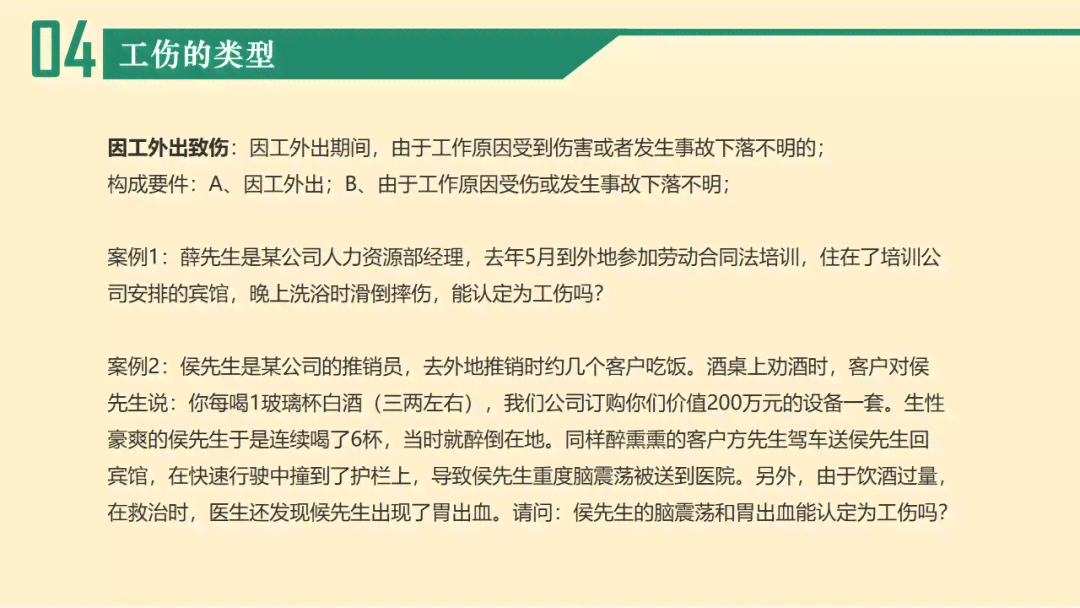 04 工伤的类型

因工外出致伤：因工外出期间，由于工作原因受到伤害或者发生事故下落不明的；
构成要件：A、因工外出；B、由于工作原因受伤或发生事故下落不明；

案例1：薛先生是某公司人力资源部经理，去年5月到外地参加劳动合同法培训，住在了培训公司安排的宾馆，晚上洗浴时滑倒摔伤，能认定为工伤吗?

案例2：侯先生是某公司的推销员，去外地推销时约几个客户吃饭。酒桌上劝酒时，客户对侯先生说：你每喝1玻璃杯白酒（三两左右），我们公司订购你们价值200万元的设备一套。生性豪爽的侯先生于是连续喝了6杯，当时就醉倒在地。同样醉熏熏的客户方先生驾车送侯先生回宾馆，在快速行驶中撞到了护栏上，导致侯先生重度脑震荡被送到医院。另外，由于饮酒过量，在救治时，医生还发现侯先生出现了胃出血。请问：侯先生的脑震荡和胃出血能认定为工伤吗?